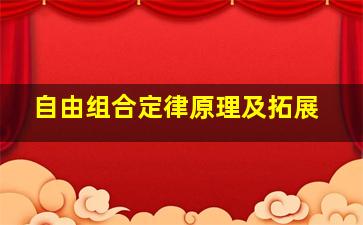 自由组合定律原理及拓展